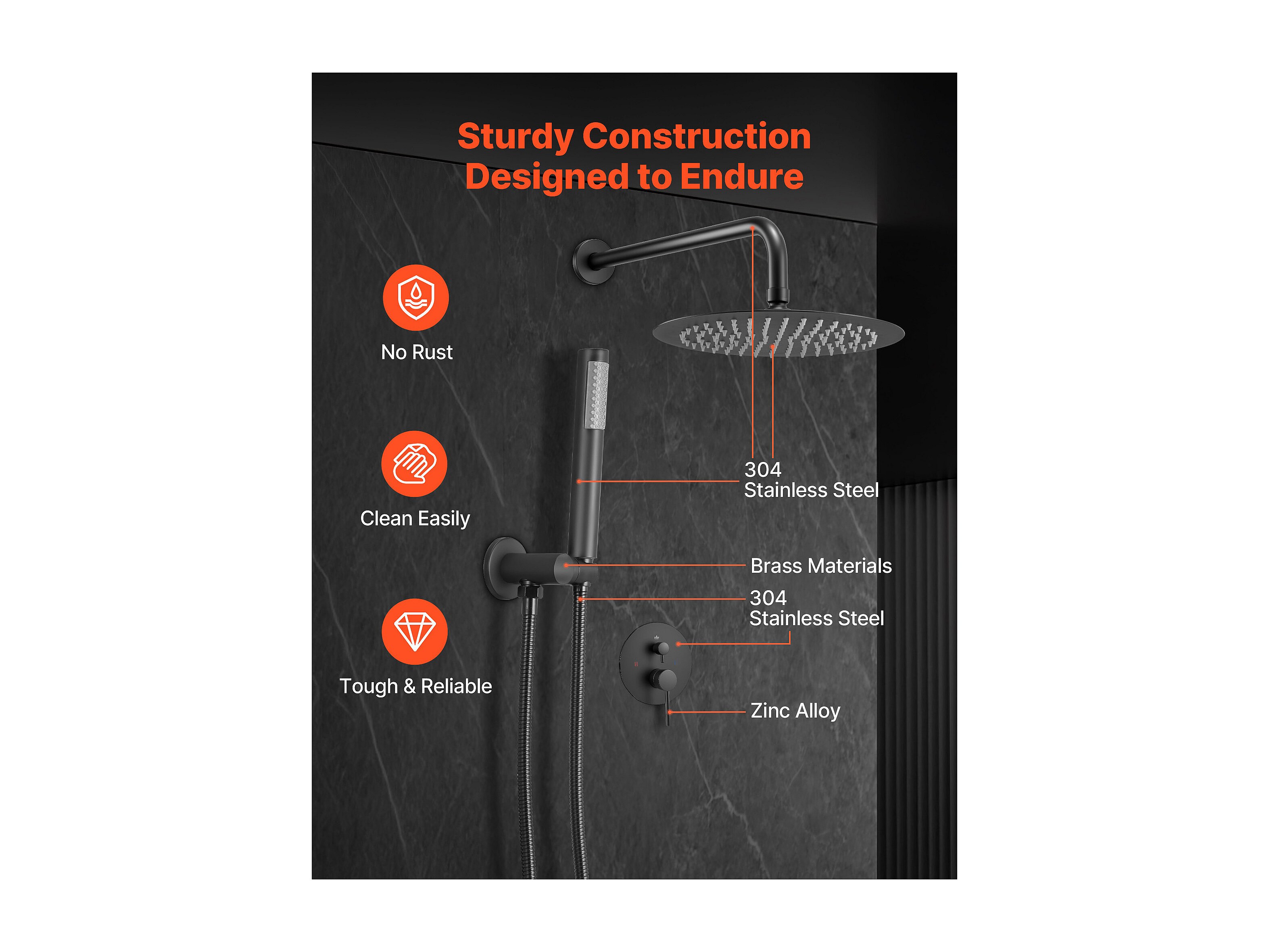 Sturdy Construction
Designed to Endure

No Rust

Clean Easily

Tough & Reliable

304
Stainless Steel

Brass Materials

304
Stainless Steel

Zinc Alloy